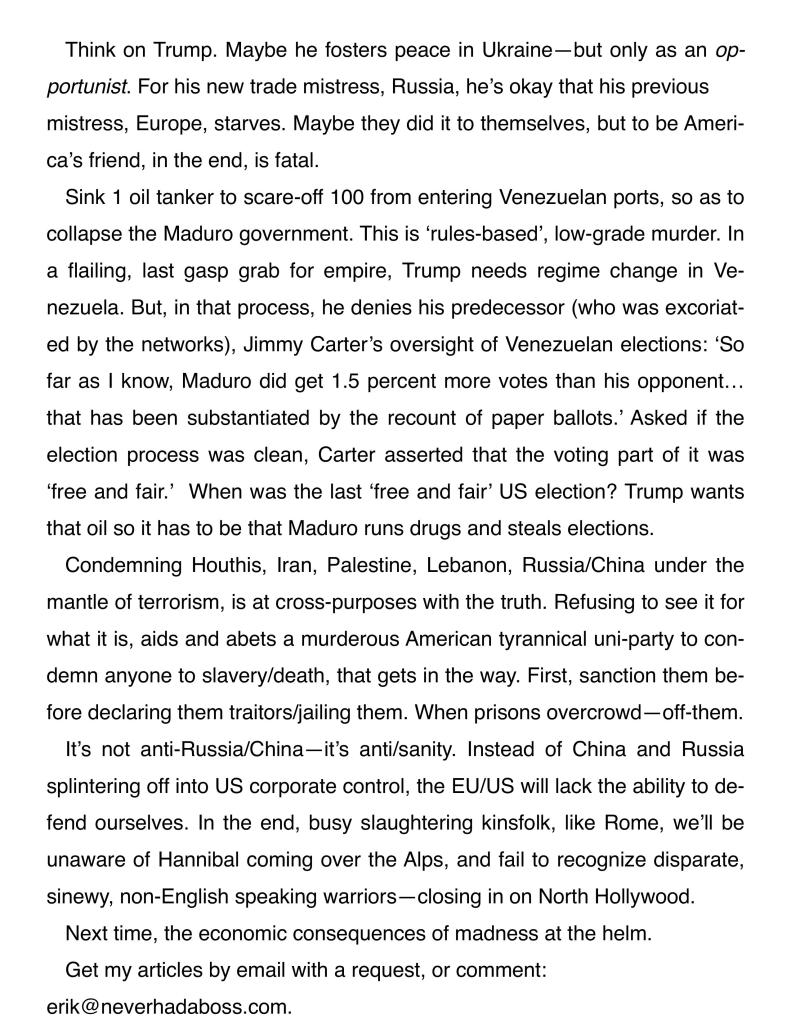 Think on Trump. Maybe he fosters peace in Ukraine—but only as an opportunist. For his new trade mistress, Russia, he's okay that his previous mistress, Europe, starves. Maybe they did it to themselves, but to be America's friend, in the end, is fatal.

Sink 1 oil tanker to scare-off 100 from entering Venezuelan ports, so as to collapse the Maduro government. This is 'rules-based', low-grade murder. In a flailing, last gasp grab for empire, Trump needs regime change in Venezuela. But, in that process, he denies his predecessor (who was excoriated by the networks), Jimmy Carter's oversight of Venezuelan elections: 'So far as I know, Maduro did get 1.5 percent more votes than his opponent… that has been substantiated by the recount of paper ballots.' Asked if the election process was clean, Carter asserted that the voting part of it was 'free and fair.' When was the last 'free and fair' US election? Trump wants that oil so it has to be that Maduro runs drugs and steals elections.

Condemning Houthis, Iran, Palestine, Lebanon, Russia/China under the mantle of terrorism, is at cross-purposes with the truth. Refusing to see it for what it is, aids and abets a murderous American tyrannical uni-party to condemn anyone to slavery/death, that gets in the way. First, sanction them before declaring them traitors/jailing them. When prisons overcrowd—off-them.

It's not anti-Russia/China—it's anti/sanity. Instead of China and Russia splintering off into US corporate control, the EU/US will lack the ability to defend ourselves. In the end, busy slaughtering kinsfolk, like Rome, we'll be unaware of Hannibal coming over the Alps, and fail to recognize disparate, sinewy, non-English speaking warriors—closing in on North Hollywood.

Next time, the economic consequences of madness at the helm.

Get my articles by email with a request, or comment: erik@neverhadaboss.com.